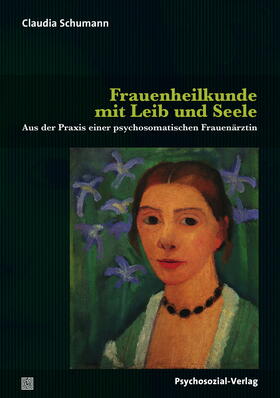 Claudia Schumann

Frauenheilkunde mit Leib und Seele

Aus der Praxis einer psychosomatischen Frauenärztin

Psychosozial-Verlag